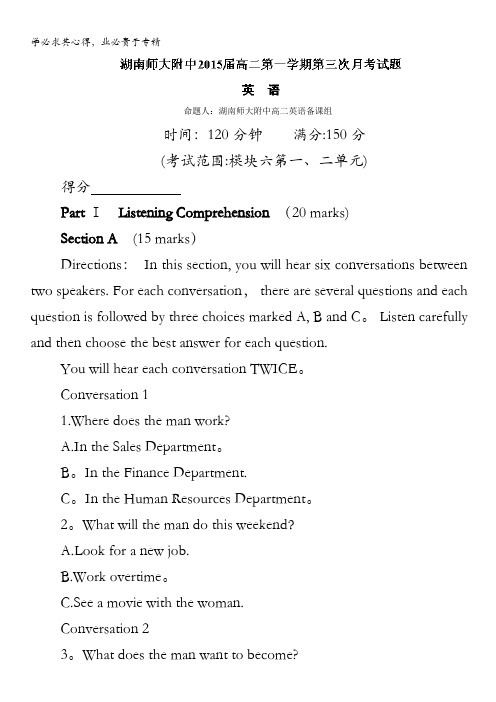 学必求其心得，业必贵于专精

湖南师大附中2015届高二第一学期第三次月考试题

英　语

命题人：湖南师大附中高二英语备课组

时间：120 分钟　　满分:150 分

(考试范围:模块六第一、二单元)

得分____________

Part Ⅰ　Listening Comprehension　(20 marks)

Section A　(15 marks)

Directions:　In this section, you will hear six conversations between two speakers. For each conversation，　there are several questions and each question is followed by three choices marked A, B and C。 Listen carefully and then choose the best answer for each question.

You will hear each conversation TWICE。

Conversation 1

1.Where does the man work?

A.In the Sales Department。

B。In the Finance Department.

C。In the Human Resources Department。

2。What will the man do this weekend?

A.Look for a new job.

B.Work overtime。

C.See a movie with the woman.

Conversation 2

3。What does the man want to become?